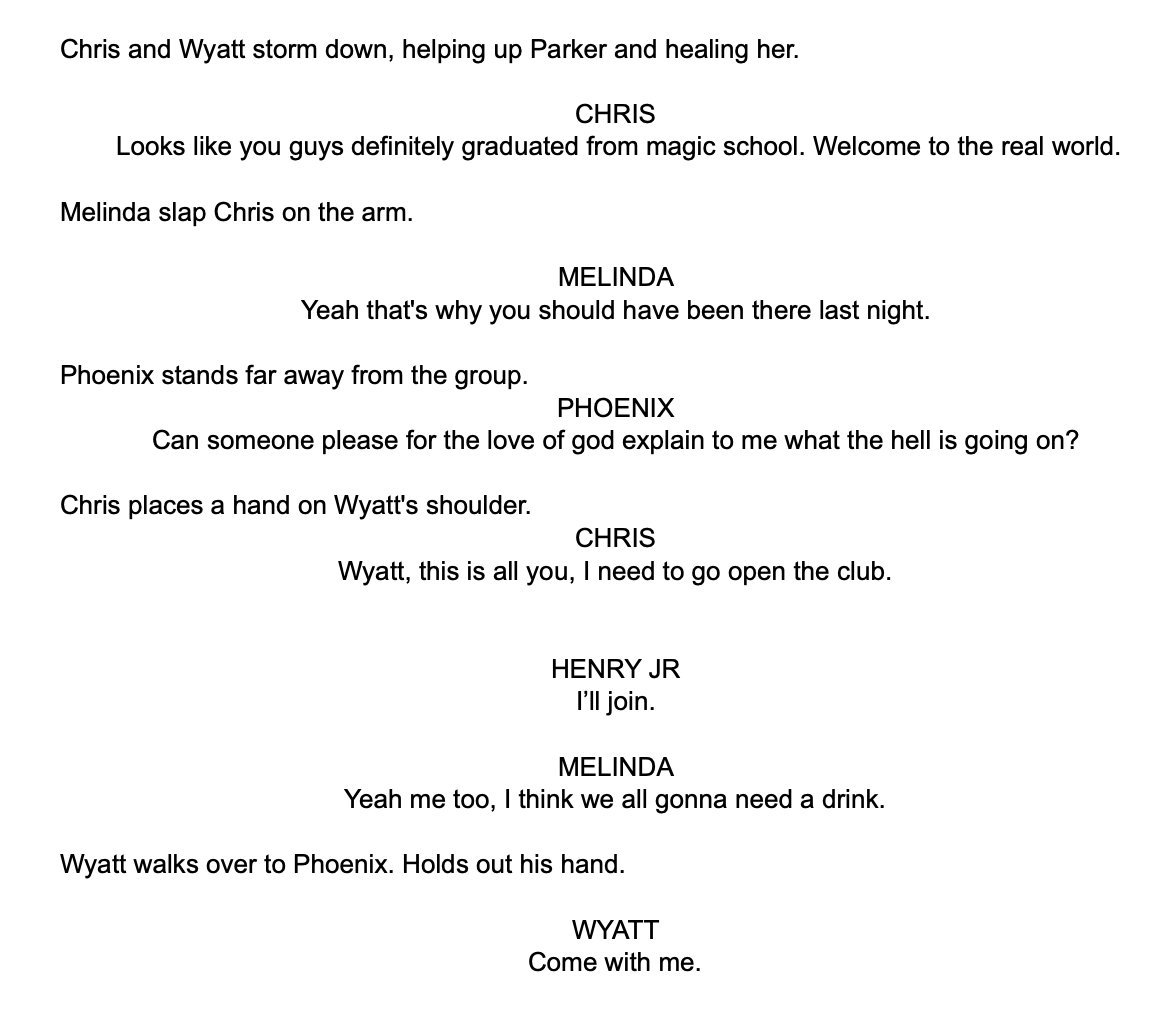 Chris and Wyatt storm down, helping up Parker and healing her.

CHRIS
Looks like you guys definitely graduated from magic school. Welcome to the real world.

Melinda slap Chris on the arm.

MELINDA
Yeah that's why you should have been there last night.

Phoenix stands far away from the group.

PHOENIX
Can someone please for the love of god explain to me what the hell is going on?

Chris places a hand on Wyatt's shoulder.

CHRIS
Wyatt, this is all you, I need to go open the club.

HENRY JR
I'll join.

MELINDA
Yeah me too, I think we all gonna need a drink.

Wyatt walks over to Phoenix. Holds out his hand.

WYATT
Come with me.